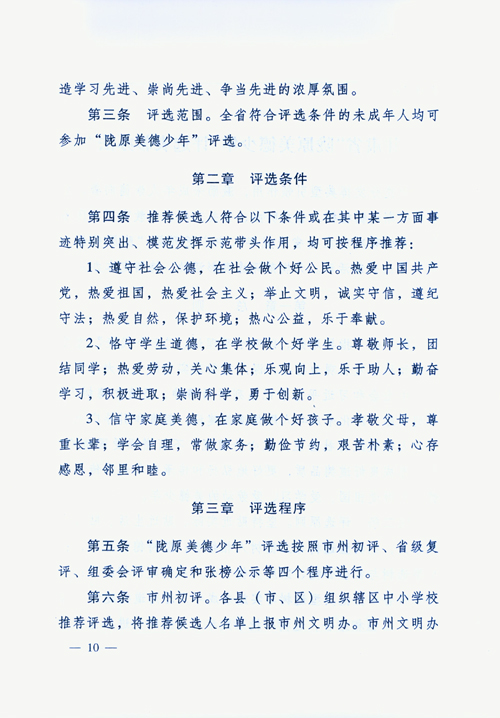 造学习先进、崇尚先进、争当先进的浓厚氛围。

第三条 评选范围。全省符合评选条件的未成年人均可参加“陇原美德少年”评选。

第二章 评选条件

第四条 推荐候选人符合以下条件或在其中某一方面事迹特别突出、模范发挥示范带头作用，均可按程序推荐：

1、遵守社会公德，在社会做个好公民。热爱中国共产党，热爱祖国，热爱社会主义；举止文明，诚实守信，遵纪守法；热爱自然，保护环境；热心公益，乐于奉献。

2、恪守学生道德，在学校做个好学生。尊敬师长，团结同学；热爱劳动，关心集体；乐观向上，乐于助人；勤奋学习，积极进取；崇尚科学，勇于创新。

3、信守家庭美德，在家庭做个好孩子。孝敬父母，尊重长辈；学会自理，常做家务；勤俭节约，艰苦朴素；心存感恩，邻里和睦。

第三章 评选程序

第五条 “陇原美德少年”评选按照市州初评、省级复评、组委会评审确定和张榜公示等四个程序进行。

第六条 市州初评。各县（市、区）组织辖区中小学校推荐评选，将推荐候选人名单上报市州文明办。市州文明办

— 10 —